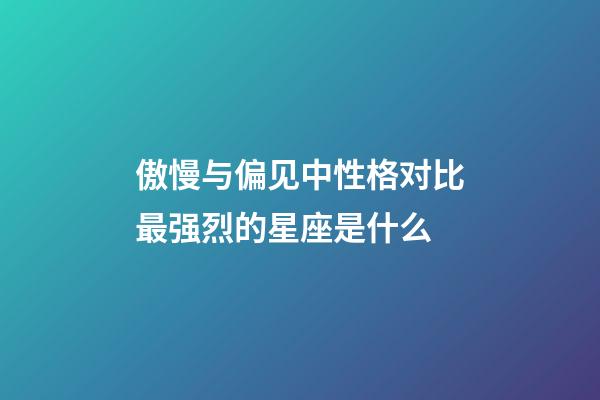 傲慢与偏见中性格对比最强烈的星座是什么